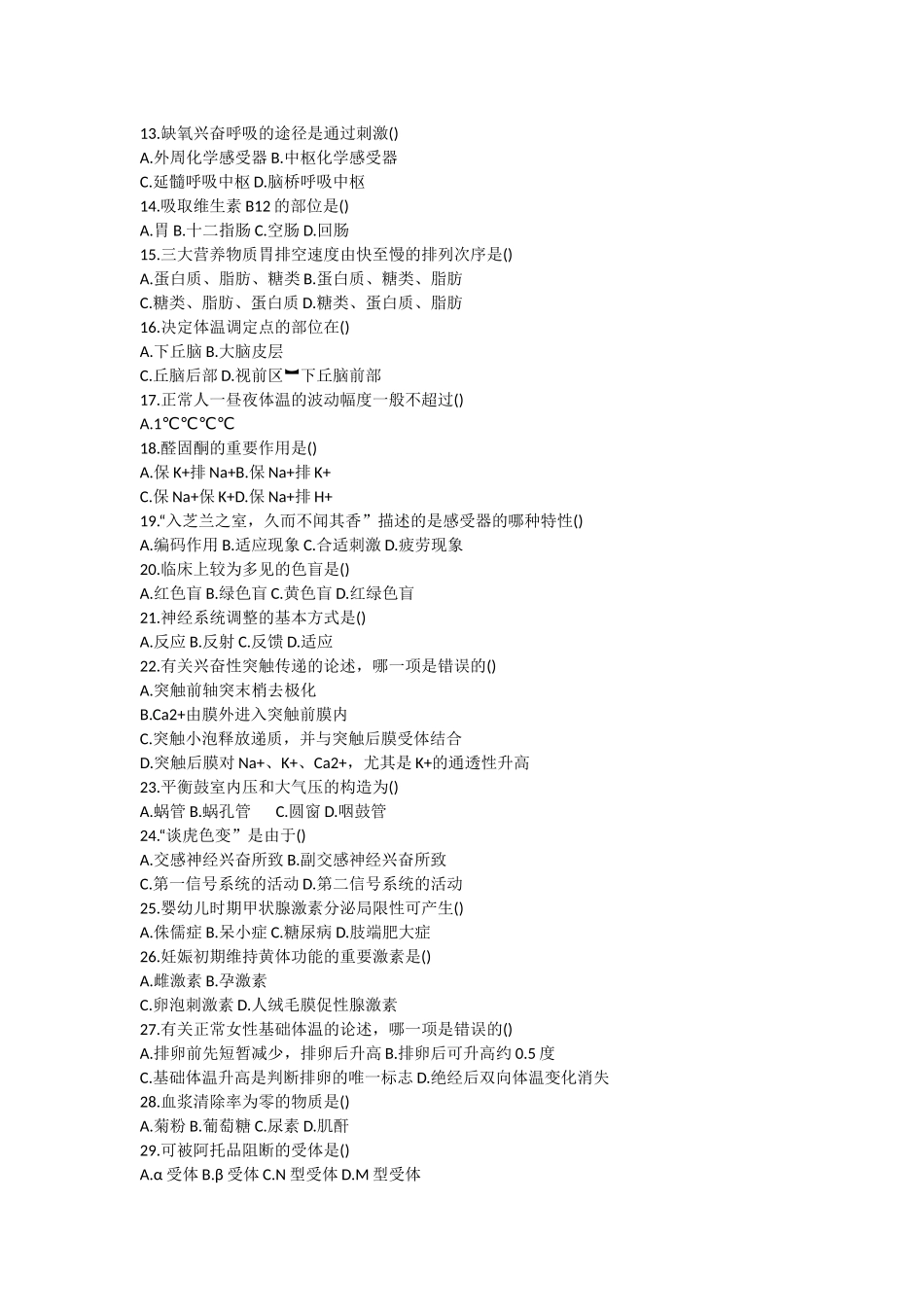 13.缺氧兴奋呼吸的途径是通过刺激()
A.外周化学感受器 B.中枢化学感受器
C.延髓呼吸中枢 D.脑桥呼吸中枢
14.吸取维生素 B12 的部位是()
A.胃 B.十二指肠 C.空肠 D.回肠
15.三大营养物质胃排空速度由快至慢的排列次序是()
A.蛋白质、脂肪、糖类 B.蛋白质、糖类、脂肪
C.糖类、脂肪、蛋白质 D.糖类、蛋白质、脂肪
16.决定体温调定点的部位在()
A.下丘脑 B.大脑皮层
C.丘脑后部 D.视前区━下丘脑前部
17.正常人一昼夜体温的波动幅度一般不超过()
A.1℃℃℃℃
18.醛固酮的重要作用是()
A.保 K+排 Na+B.保 Na+排 K+
C.保 Na+保 K+D.保 Na+排 H+
19.“入芝兰之室，久而不闻其香”描述的是感受器的哪种特性()
A.编码作用 B.适应现象 C.合适刺激 D.疲劳现象
20.临床上较为多见的色盲是()
A.红色盲 B.绿色盲 C.黄色盲 D.红绿色盲
21.神经系统调整的基本方式是()
A.反应 B.反射 C.反馈 D.适应
22.有关兴奋性突触传递的论述，哪一项是错误的()
A.突触前轴突末梢去极化
B.Ca2+由膜外进入突触前膜内
C.突触小泡释放递质，并与突触后膜受体结合
D.突触后膜对 Na+、K+、Ca2+，尤其是 K+的通透性升高
23.平衡鼓室内压和大气压的构造为()
A.蜗管 B.蜗孔管 C.圆窗 D.咽鼓管
24.“谈虎色变”是由于()
A.交感神经兴奋所致 B.副交感神经兴奋所致
C.第一信号系统的活动 D.第二信号系统的活动
25.婴幼儿时期甲状腺激素分泌局限性可产生()
A.侏儒症 B.呆小症 C.糖尿病 D.肢端肥大症
26.妊娠初期维持黄体功能的重要激素是()
A.雌激素 B.孕激素
C.卵泡刺激素 D.人绒毛膜促性腺激素
27.有关正常女性基础体温的论述，哪一项是错误的()
A.排卵前先短暂减少，排卵后升高 B.排卵后可升高约 0.5 度
C.基础体温升高是判断排卵的唯一标志 D.绝经后双向体温变化消失
28.血浆清除率为零的物质是()
A.菊粉 B.葡萄糖 C.尿素 D.肌酐
29.可被阿托品阻断的受体是()
A.α 受体 B.β 受体 C.N 型受体 D.M 型受体